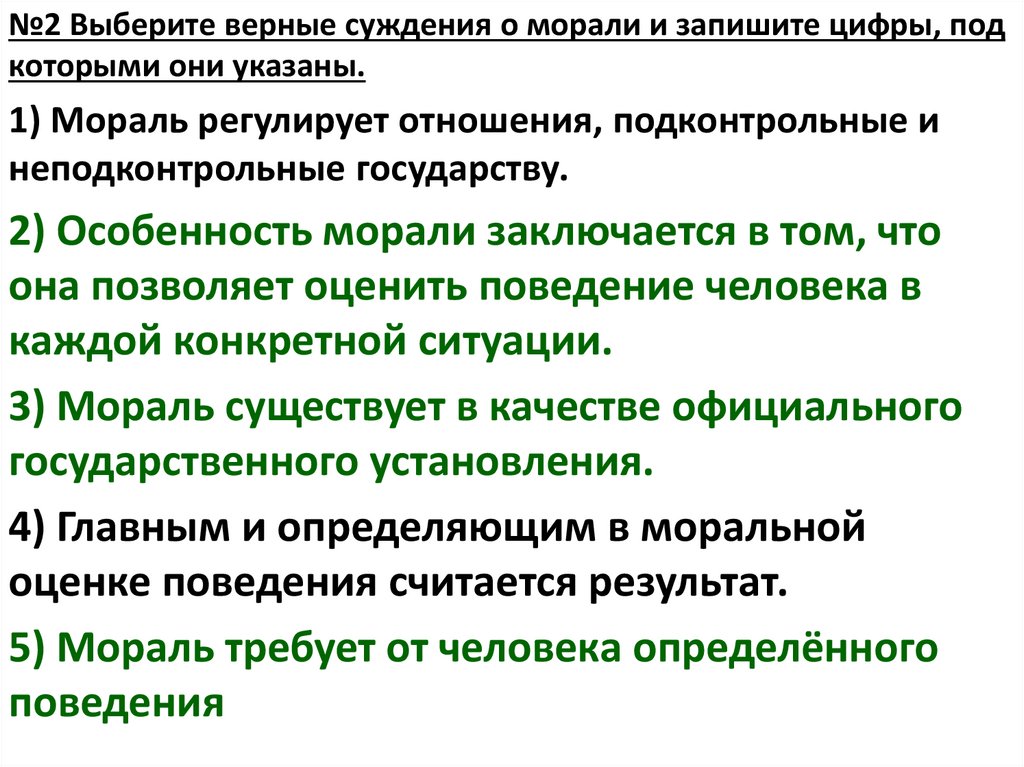 №2 Выберите верные суждения о морали и запишите цифры, под которыми они указаны.

1) Мораль регулирует отношения, подконтрольные и неподконтрольные государству.

2) Особенность морали заключается в том, что она позволяет оценить поведение человека в каждой конкретной ситуации.

3) Мораль существует в качестве официального государственного установления.

4) Главным и определяющим в моральной оценке поведения считается результат.

5) Мораль требует от человека определённого поведения